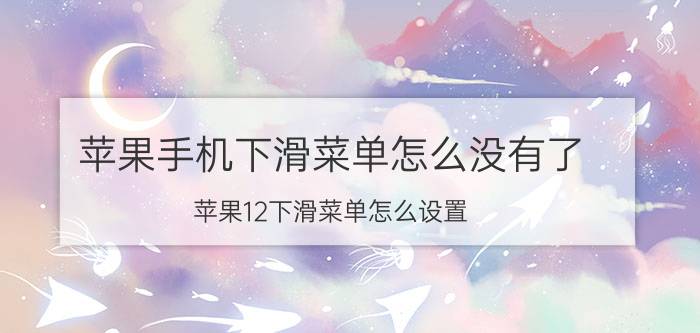 苹果手机下滑菜单怎么没有了

苹果12下滑菜单怎么设置